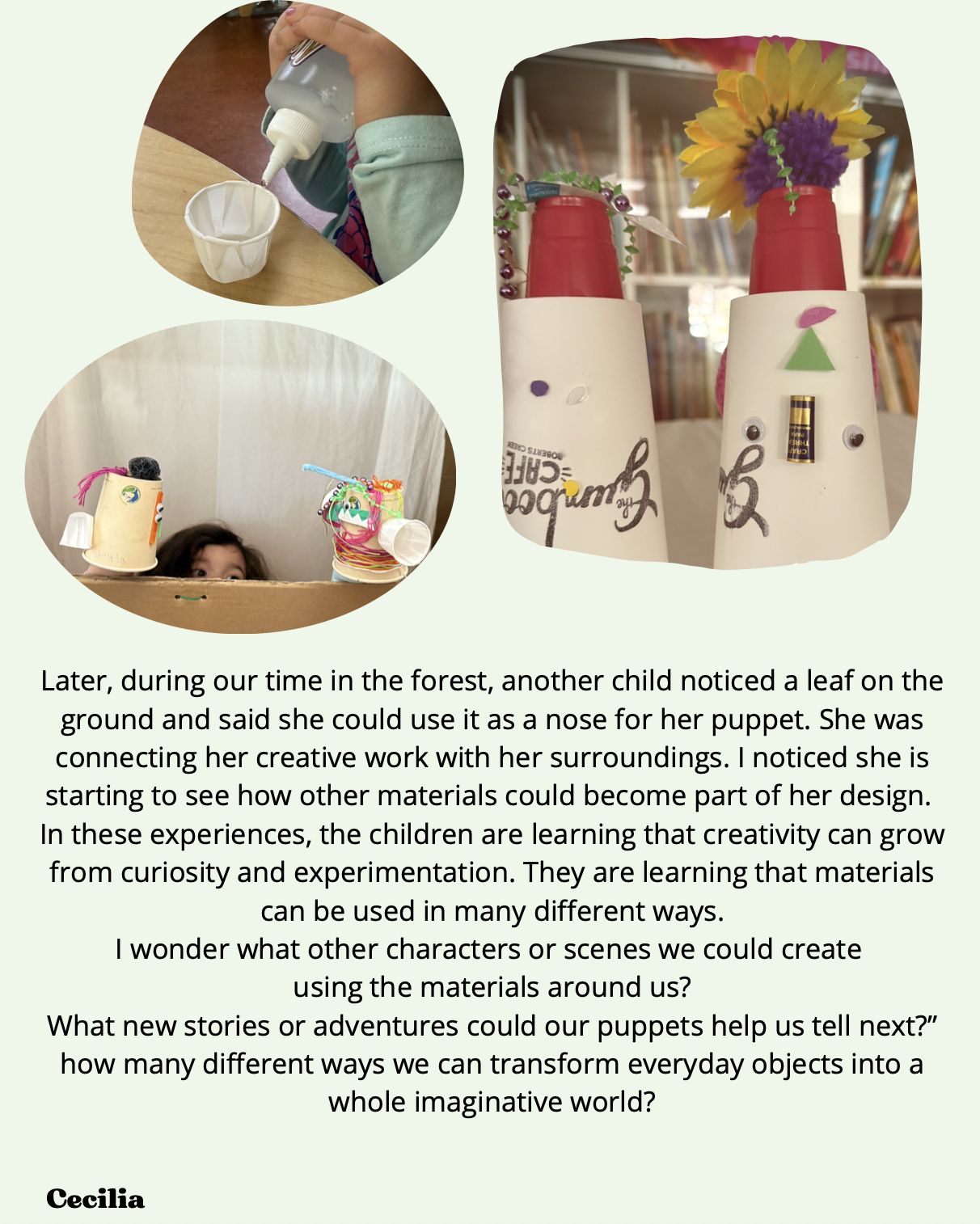 Later, during our time in the forest, another child noticed a leaf on the ground and said she could use it as a nose for her puppet. She was connecting her creative work with her surroundings. I noticed she is starting to see how other materials could become part of her design.

In these experiences, the children are learning that creativity can grow from curiosity and experimentation. They are learning that materials can be used in many different ways.

I wonder what other characters or scenes we could create
using the materials around us?
What new stories or adventures could our puppets help us tell next?"
how many different ways we can transform everyday objects into a whole imaginative world?

Cecilia